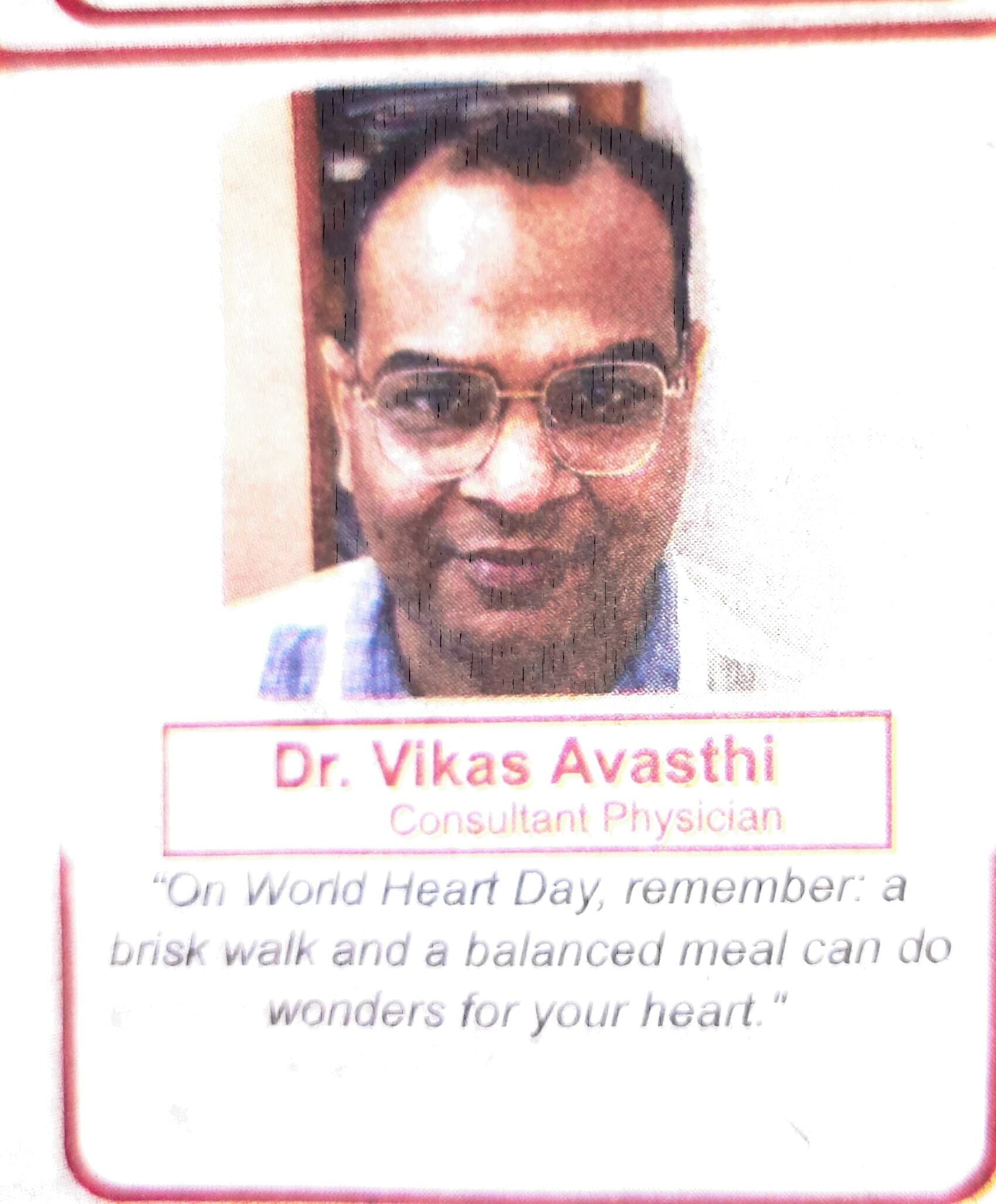 Dr. Vikas Avasthi
Consultant Physician

"On World Heart Day, remember: a brisk walk and a balanced meal can do wonders for your heart."